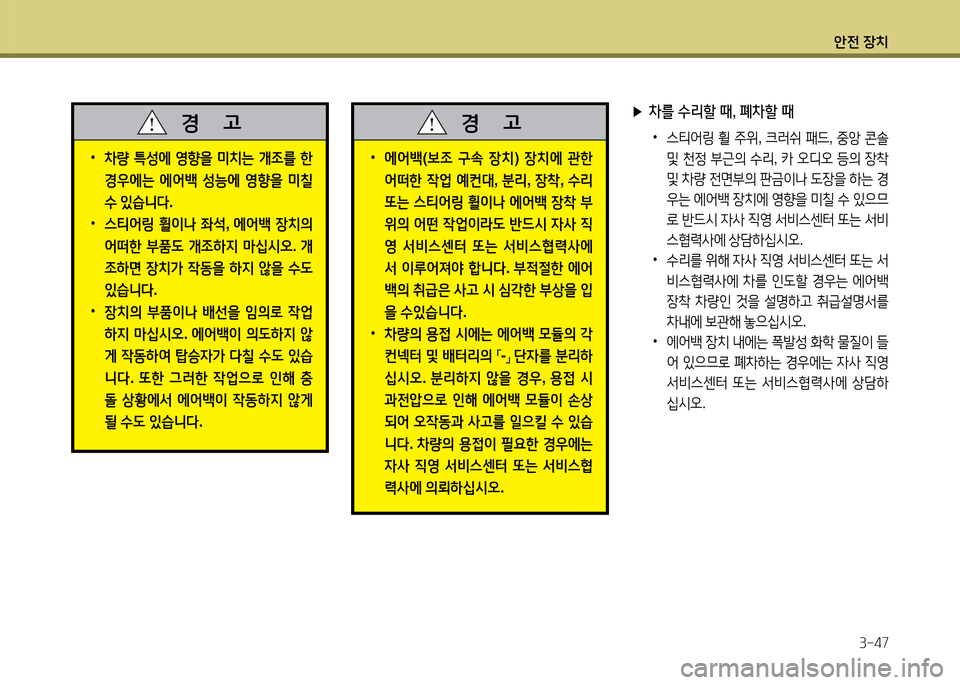 안전 장치

경 고

• 차량 특성에 영향을 미치는 개조를 한 경우에는 에어백 성능에 영향을 미칠 수 있습니다.
• 스티어링 휠이나 좌석, 에어백 장치의 어떠한 부품도 개조하지 마십시오. 개조하면 장치가 작동을 하지 않을 수도 있습니다.
• 장치의 부품이나 배선을 임의로 작업하지 마십시오. 에어백이 의도하지 않게 작동하여 탑승자가 다칠 수도 있습니다. 또한 그러한 작업으로 인해 충돌 상황에서 에어백이 작동하지 않게 될 수도 있습니다.

경 고

• 에어백(보조 구속 장치) 장치에 관한 어떠한 작업 예컨대, 분리, 장착, 수리 또는 스티어링 휠이나 에어백 장착 부위의 어떤 작업이라도 반드시 자사 직영 서비스센터 또는 서비스협력사에서 이루어져야 합니다. 부적절한 에어백의 취급은 사고 시 심각한 부상을 입을 수있습니다.
• 차량의 용접 시에는 에어백 모듈의 각 컨넥터 및 배터리의 「-」 단자를 분리하십시오. 분리하지 않을 경우, 용접 시 과전압으로 인해 에어백 모듈이 손상되어 오작동과 사고를 일으킬 수 있습니다. 차량의 용접이 필요한 경우에는 자사 직영 서비스센터 또는 서비스협력사에 의뢰하십시오.

▶ 차를 수리할 때, 폐차할 때

• 스티어링 휠 주위, 크러쉬 패드, 중앙 콘솔 및 천정 부근의 수리, 카 오디오 등의 장착 및 차량 전면부의 판금이나 도장을 하는 경우는 에어백 장치에 영향을 미칠 수 있으므로 반드시 자사 직영 서비스센터 또는 서비스협력사에 상담하십시오.
• 수리를 위해 자사 직영 서비스센터 또는 서비스협력사에 차를 인도할 경우는 에어백 장착 차량인 것을 설명하고 취급설명서를 차내에 보관해 놓으십시오.
• 에어백 장치 내에는 폭발성 화학 물질이 들어 있으므로 폐차하는 경우에는 자사 직영 서비스센터 또는 서비스협력사에 상담하십시오.

3-47

carmanualsonline.info